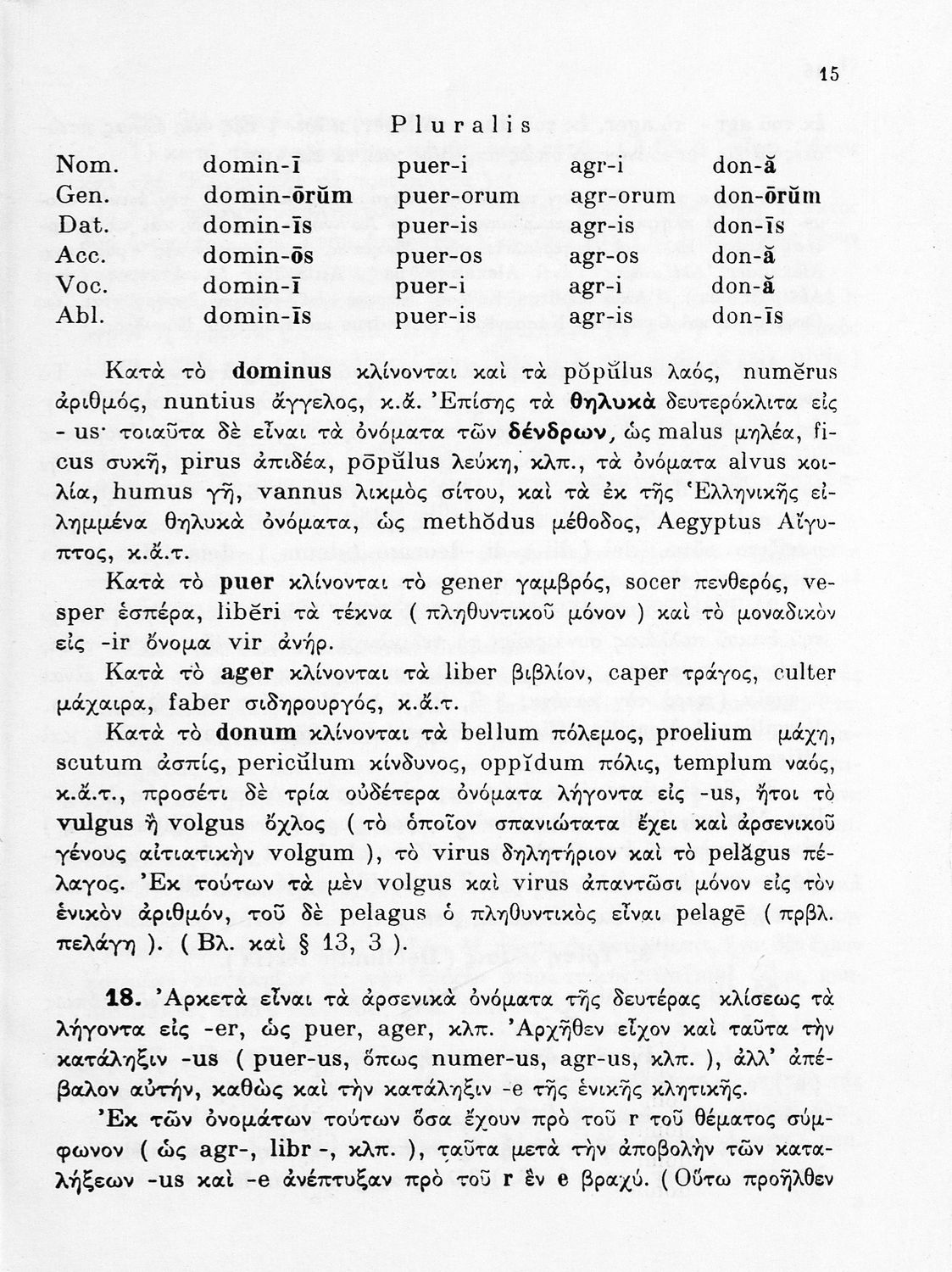 15

Pluralis

| Nom. | domin-ī | puer-i | agr-i | don-ă |
|---|---|---|---|---|
| Gen. | domin-ōrŭm | puer-orum | agr-orum | don-ōrŭm |
| Dat. | domin-īs | puer-is | agr-is | don-īs |
| Acc. | domin-ōs | puer-os | agr-os | don-ă |
| Voc. | domin-ī | puer-i | agr-i | don-ă |
| Abl. | domin-īs | puer-is | agr-is | don-īs |

Κατὰ τὸ dominus κλίνονται καὶ τὰ pŏpŭlus λαός, numĕrus ἀριθμός, nuntius ἄγγελος, κ.ἄ. Ἐπίσης τὰ θηλυκὰ δευτερόκλιτα εἰς - us· τοιαῦτα δὲ εἶναι τὰ ὀνόματα τῶν δένδρων, ὡς malus μηλέα, ficus συκῆ, pirus ἀπιδέα, pōpŭlus λεύκη, κλπ., τὰ ὀνόματα alvus κοιλία, humus γῆ, vannus λικμὸς σίτου, καὶ τὰ ἐκ τῆς Ἑλληνικῆς εἰλημμένα θηλυκὰ ὀνόματα, ὡς methŏdus μέθοδος, Aegyptus Αἴγυπτος, κ.ἄ.τ.

Κατὰ τὸ puer κλίνονται τὸ gener γαμβρός, socer πενθερός, vesper ἑσπέρα, libĕri τὰ τέκνα ( πληθυντικοῦ μόνον ) καὶ τὸ μοναδικὸν εἰς -ir ὄνομα vir ἀνήρ.

Κατὰ τὸ ager κλίνονται τὰ liber βιβλίον, caper τράγος, culter μάχαιρα, faber σιδηρουργός, κ.ἄ.τ.

Κατὰ τὸ donum κλίνονται τὰ bellum πόλεμος, proelium μάχη, scutum ἀσπίς, pericŭlum κίνδυνος, oppĭdum πόλις, templum ναός, κ.ἄ.τ., προσέτι δὲ τρία οὐδέτερα ὀνόματα λήγοντα εἰς -us, ἤτοι τὸ vulgus ἢ volgus ὄχλος ( τὸ ὁποῖον σπανιώτατα ἔχει καὶ ἀρσενικοῦ γένους αἰτιατικὴν volgum ), τὸ virus δηλητήριον καὶ τὸ pelăgus πέλαγος. Ἐκ τούτων τὰ μὲν volgus καὶ virus ἀπαντῶσι μόνον εἰς τὸν ἑνικὸν ἀριθμόν, τοῦ δὲ pelagus ὁ πληθυντικὸς εἶναι pelagē ( πρβλ. πελάγη ). ( Βλ. καὶ § 13, 3 ).

18. Ἀρκετὰ εἶναι τὰ ἀρσενικὰ ὀνόματα τῆς δευτέρας κλίσεως τὰ λήγοντα εἰς -er, ὡς puer, ager, κλπ. Ἀρχῆθεν εἶχον καὶ ταῦτα τὴν κατάληξιν -us ( puer-us, ὅπως numer-us, agr-us, κλπ. ), ἀλλ' ἀπέβαλον αὐτήν, καθὼς καὶ τὴν κατάληξιν -e τῆς ἑνικῆς κλητικῆς.

Ἐκ τῶν ὀνομάτων τούτων ὅσα ἔχουν πρὸ τοῦ r τοῦ θέματος σύμφωνον ( ὡς agr-, libr -, κλπ. ), ταῦτα μετὰ τὴν ἀποβολὴν τῶν καταλήξεων -us καὶ -e ἀνέπτυξαν πρὸ τοῦ r ἓν e βραχύ. ( Οὕτω προῆλθεν